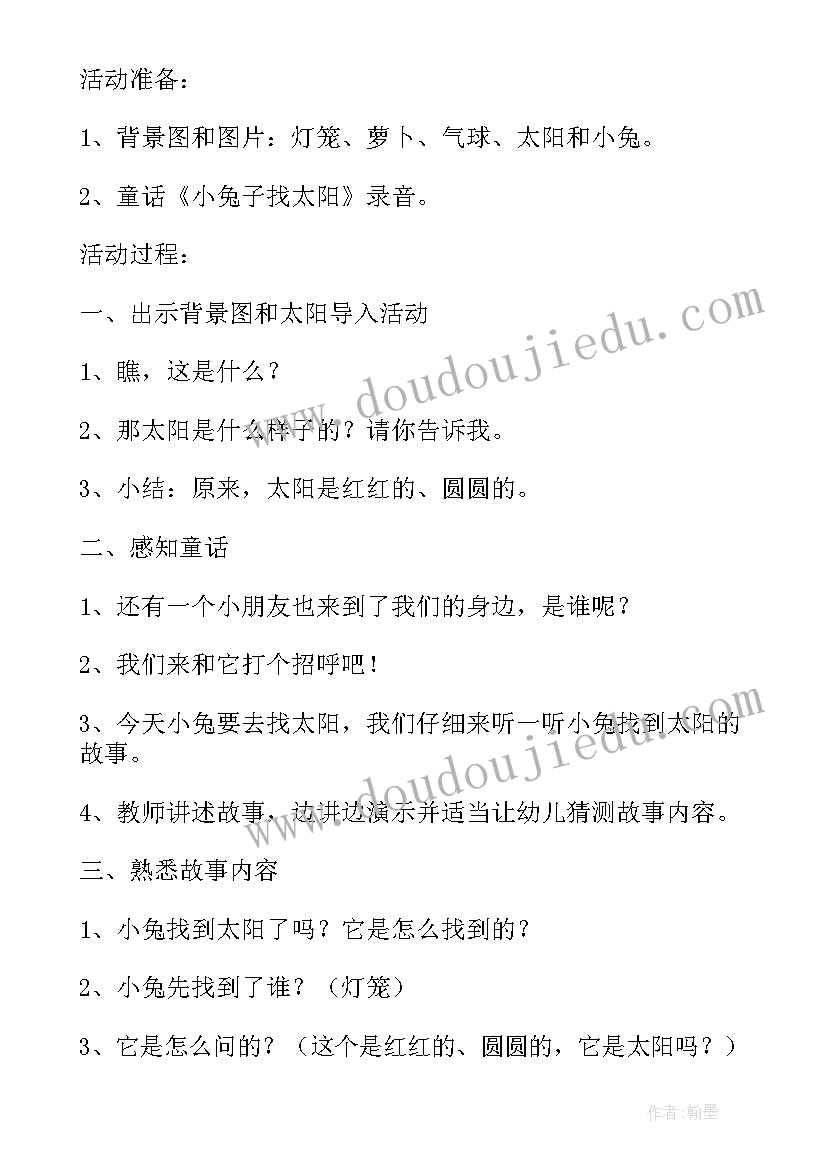 活动准备：

1、背景图和图片：灯笼、萝卜、气球、太阳和小兔。

2、童话《小兔子找太阳》录音。

活动过程：

一、出示背景图和太阳导入活动

1、瞧，这是什么？

2、那太阳是什么样子的？请你告诉我。

3、小结：原来，太阳是红红的、圆圆的。

二、感知童话

1、还有一个小朋友也来到了我们的身边，是谁呢？

2、我们来和它打个招呼吧！

3、今天小兔要去找太阳，我们仔细来听一听小兔找到太阳的故事。

4、教师讲述故事，边讲边演示并适当让幼儿猜测故事内容。

三、熟悉故事内容

1、小兔找到太阳了吗？它是怎么找到的？

2、小兔先找到了谁？（灯笼）

3、它是怎么问的？（这个是红红的、圆圆的，它是太阳吗？）

www.doudoujiedu.com

www.doudoujiedu.com

作者：翰墨